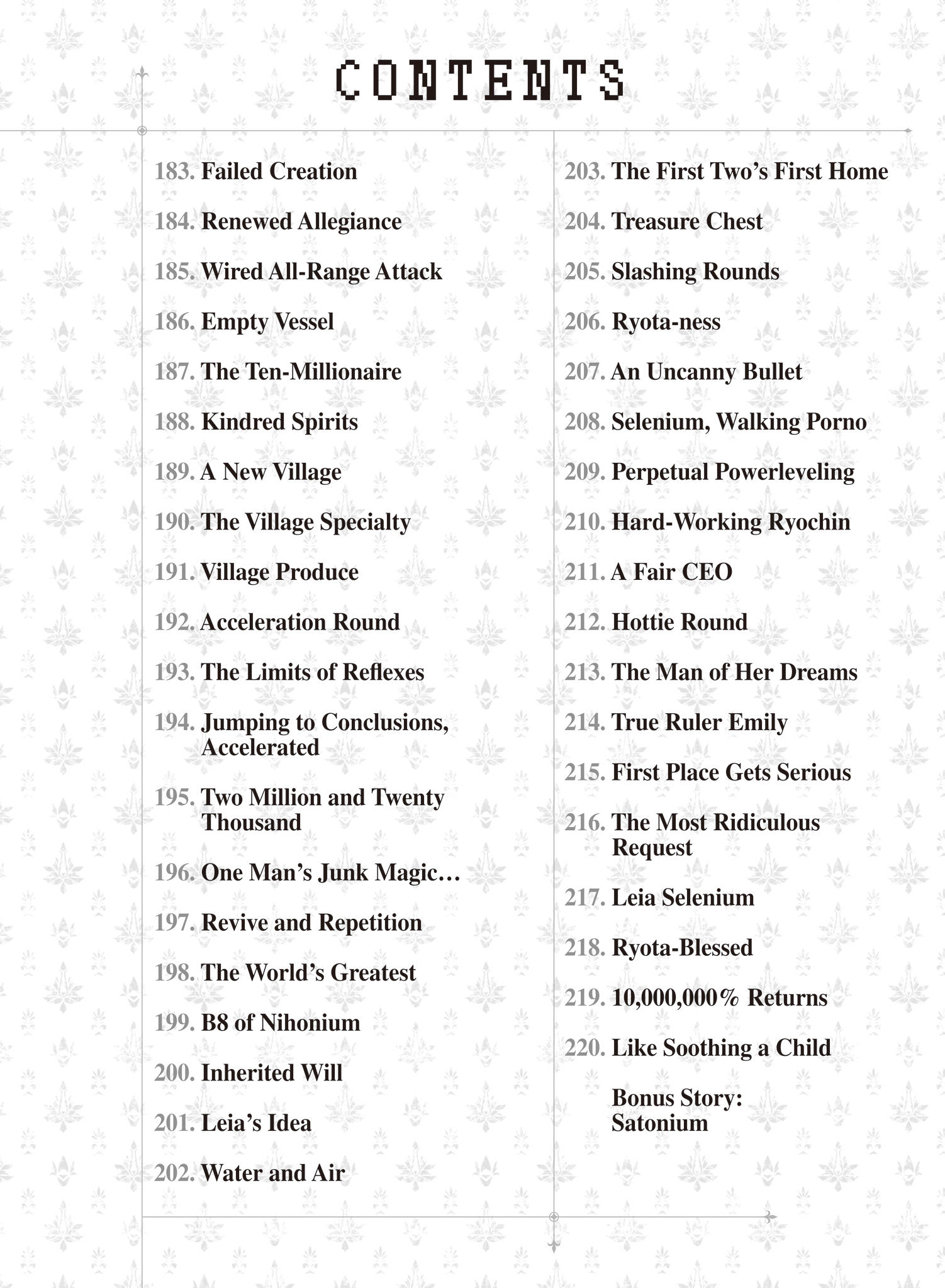 CONTENTS

183. Failed Creation

184. Renewed Allegiance

185. Wired All-Range Attack

186. Empty Vessel

187. The Ten-Millionaire

188. Kindred Spirits

189. A New Village

190. The Village Specialty

191. Village Produce

192. Acceleration Round

193. The Limits of Reflexes

194. Jumping to Conclusions, Accelerated

195. Two Million and Twenty Thousand

196. One Man's Junk Magic…

197. Revive and Repetition

198. The World's Greatest

199. B8 of Nihonium

200. Inherited Will

201. Leia's Idea

202. Water and Air

203. The First Two's First Home

204. Treasure Chest

205. Slashing Rounds

206. Ryota-ness

207. An Uncanny Bullet

208. Selenium, Walking Porno

209. Perpetual Powerleveling

210. Hard-Working Ryochin

211. A Fair CEO

212. Hottie Round

213. The Man of Her Dreams

214. True Ruler Emily

215. First Place Gets Serious

216. The Most Ridiculous Request

217. Leia Selenium

218. Ryota-Blessed

219. 10,000,000% Returns

220. Like Soothing a Child

Bonus Story: Satonium